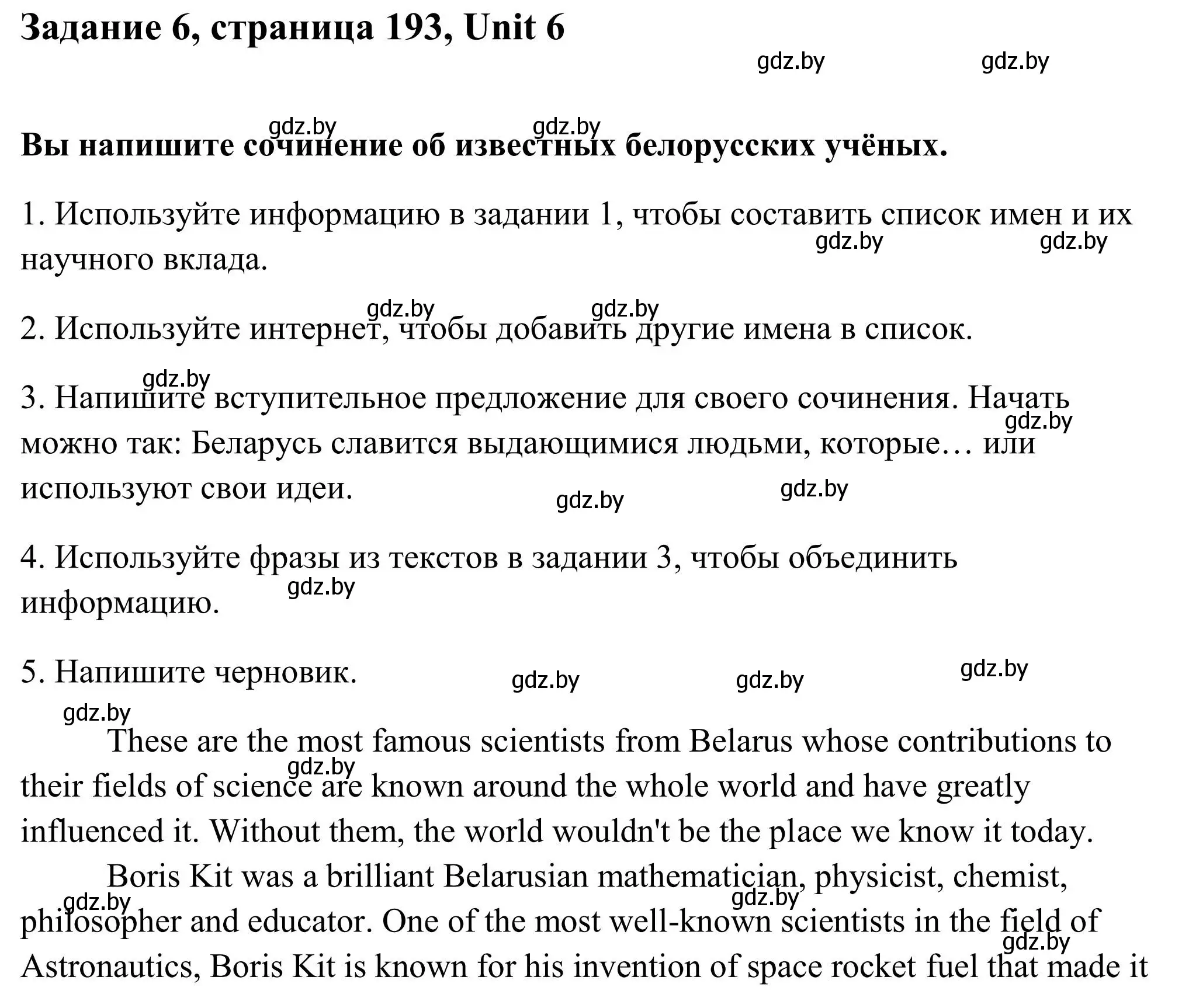 Задание 6, страница 193, Unit 6

gdz.by gdz.by

gdz.by gdz.by

Вы напишите сочинение об известных белорусских учёных.

1. Используйте информацию в задании 1, чтобы составить список имен и их научного вклада.

gdz.by gdz.by

gdz.by gdz.by

2. Используйте интернет, чтобы добавить другие имена в список.

gdz.by

3. Напишите вступительное предложение для своего сочинения. Начать можно так: Беларусь славится выдающимися людьми, которые… или используют свои идеи.

gdz.by

gdz.by gdz.by

4. Используйте фразы из текстов в задании 3, чтобы объединить информацию.

gdz.by

5. Напишите черновик.

gdz.by gdz.by gdz.by

gdz.by

These are the most famous scientists from Belarus whose contributions to their fields of science are known around the whole world and have greatly influenced it. Without them, the world wouldn't be the place we know it today.

gdz.by

Boris Kit was a brilliant Belarusian mathematician, physicist, chemist, philosopher and educator. One of the most well-known scientists in the field of Astronautics, Boris Kit is known for his invention of space rocket fuel that made it

gdz.by gdz.by gdz.by